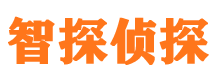 智探侦探